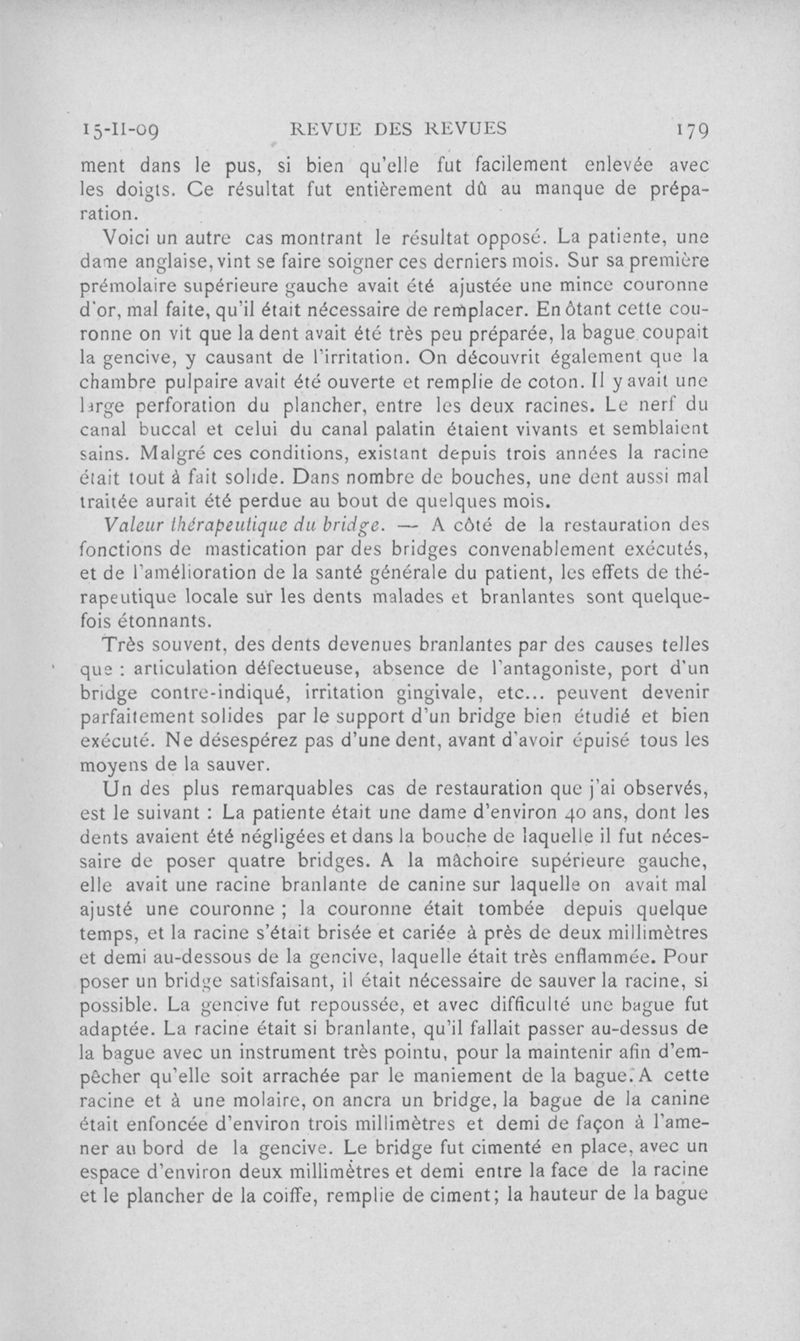 15-II-09 REVUE DES REVUES 179

ment dans le pus, si bien qu'elle fut facilement enlevée avec les doigts. Ce résultat fut entièrement dû au manque de préparation.

Voici un autre cas montrant le résultat opposé. La patiente, une dame anglaise, vint se faire soigner ces derniers mois. Sur sa première prémolaire supérieure gauche avait été ajustée une mince couronne d'or, mal faite, qu'il était nécessaire de remplacer. En ôtant cette couronne on vit que la dent avait été très peu préparée, la bague coupait la gencive, y causant de l'irritation. On découvrit également que la chambre pulpaire avait été ouverte et remplie de coton. Il y avait une large perforation du plancher, entre les deux racines. Le nerf du canal buccal et celui du canal palatin étaient vivants et semblaient sains. Malgré ces conditions, existant depuis trois années la racine était tout à fait solide. Dans nombre de bouches, une dent aussi mal traitée aurait été perdue au bout de quelques mois.

Valeur thérapeutique du bridge. — A côté de la restauration des fonctions de mastication par des bridges convenablement exécutés, et de l'amélioration de la santé générale du patient, les effets de thérapeutique locale sur les dents malades et branlantes sont quelquefois étonnants.

Très souvent, des dents devenues branlantes par des causes telles que : articulation défectueuse, absence de l'antagoniste, port d'un bridge contre-indiqué, irritation gingivale, etc... peuvent devenir parfaitement solides par le support d'un bridge bien étudié et bien exécuté. Ne désespérez pas d'une dent, avant d'avoir épuisé tous les moyens de la sauver.

Un des plus remarquables cas de restauration que j'ai observés, est le suivant : La patiente était une dame d'environ 40 ans, dont les dents avaient été négligées et dans la bouche de laquelle il fut nécessaire de poser quatre bridges. A la mâchoire supérieure gauche, elle avait une racine branlante de canine sur laquelle on avait mal ajusté une couronne ; la couronne était tombée depuis quelque temps, et la racine s'était brisée et cariée à près de deux millimètres et demi au-dessous de la gencive, laquelle était très enflammée. Pour poser un bridge satisfaisant, il était nécessaire de sauver la racine, si possible. La gencive fut repoussée, et avec difficulté une bague fut adaptée. La racine était si branlante, qu'il fallait passer au-dessus de la bague avec un instrument très pointu, pour la maintenir afin d'empêcher qu'elle soit arrachée par le maniement de la bague. A cette racine et à une molaire, on ancra un bridge, la bague de la canine était enfoncée d'environ trois millimètres et demi de façon à l'amener au bord de la gencive. Le bridge fut cimenté en place, avec un espace d'environ deux millimètres et demi entre la face de la racine et le plancher de la coiffe, remplie de ciment; la hauteur de la bague